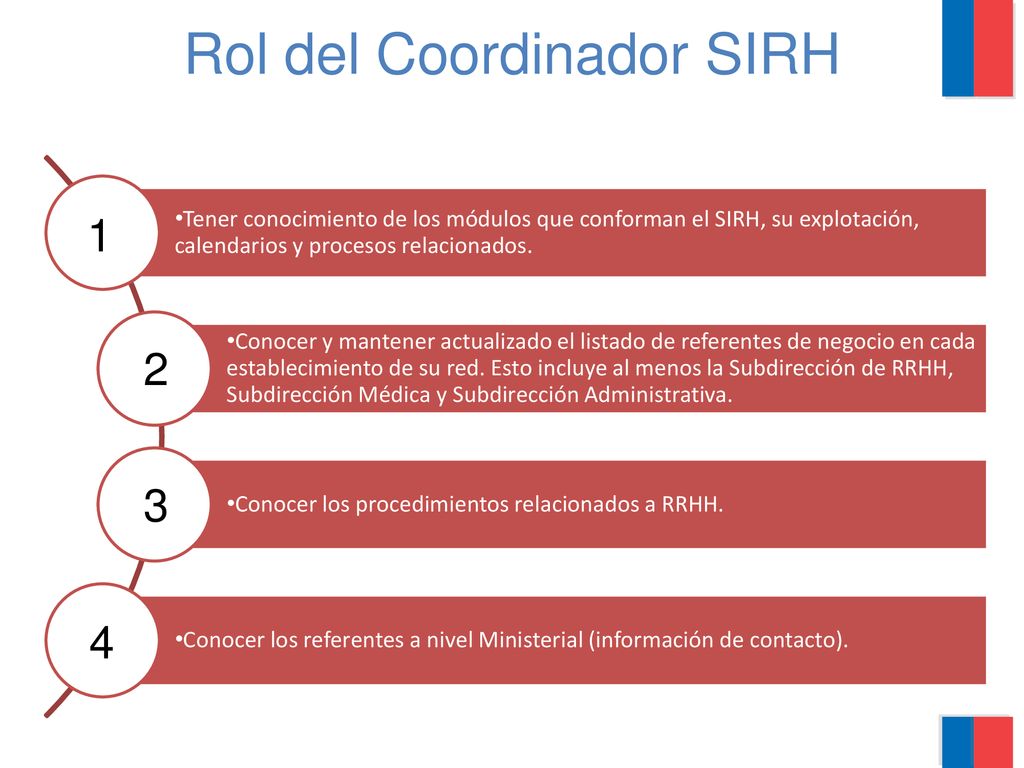 Rol del Coordinador SIRH

1

•Tener conocimiento de los módulos que conforman el SIRH, su explotación, calendarios y procesos relacionados.

2

•Conocer y mantener actualizado el listado de referentes de negocio en cada establecimiento de su red. Esto incluye al menos la Subdirección de RRHH, Subdirección Médica y Subdirección Administrativa.

3

•Conocer los procedimientos relacionados a RRHH.

4

•Conocer los referentes a nivel Ministerial (información de contacto).